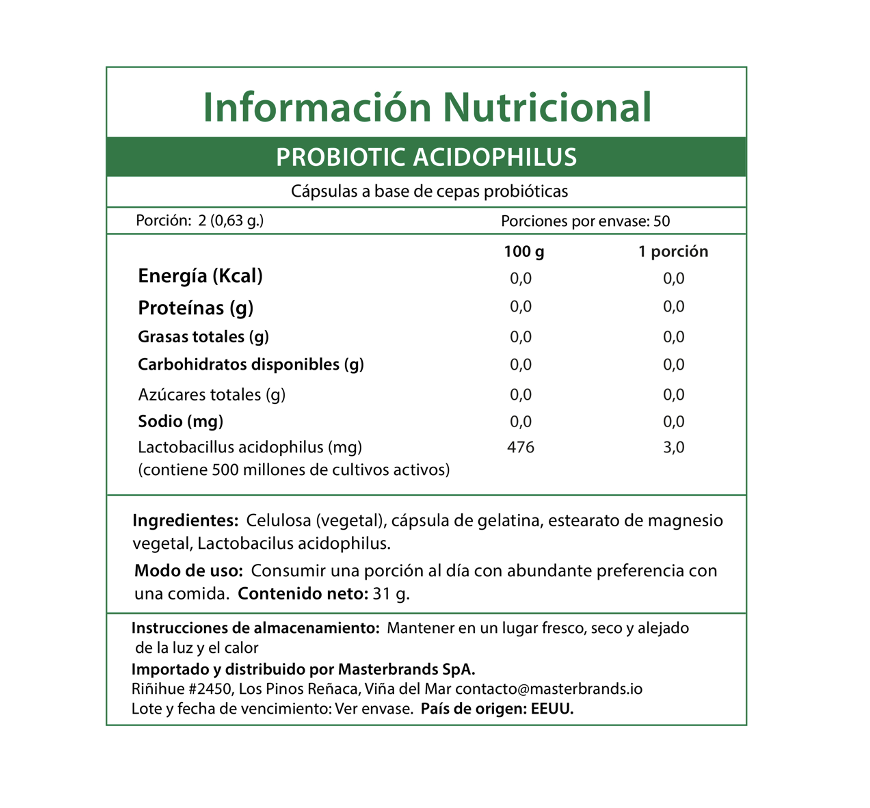 Información Nutricional

PROBIOTIC ACIDOPHILUS

Cápsulas a base de cepas probióticas

Porción: 2 (0,63 g.)
Porciones por envase: 50

| | 100 g | 1 porción |
|---|---|---|
| Energía (Kcal) | 0,0 | 0,0 |
| Proteínas (g) | 0,0 | 0,0 |
| Grasas totales (g) | 0,0 | 0,0 |
| Carbohidratos disponibles (g) | 0,0 | 0,0 |
| Azúcares totales (g) | 0,0 | 0,0 |
| Sodio (mg) | 0,0 | 0,0 |
| Lactobacillus acidophilus (mg) (contiene 500 millones de cultivos activos) | 476 | 3,0 |

Ingredientes: Celulosa (vegetal), cápsula de gelatina, estearato de magnesio vegetal, Lactobacilus acidophilus.

Modo de uso: Consumir una porción al día con abundante preferencia con una comida. Contenido neto: 31 g.

Instrucciones de almacenamiento: Mantener en un lugar fresco, seco y alejado de la luz y el calor
Importado y distribuido por Masterbrands SpA.
Riñihue #2450, Los Pinos Reñaca, Viña del Mar contacto@masterbrands.io
Lote y fecha de vencimiento: Ver envase. País de origen: EEUU.